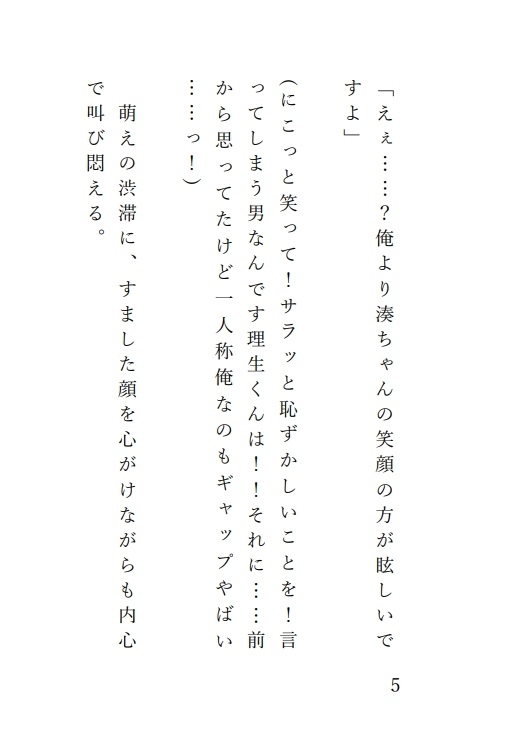 「えぇ……？俺より湊ちゃんの笑顔の方が眩しいですよ」

（にこっと笑って！サラッと恥ずかしいことを！言ってしまう男なんです理生くんは！！それに……前から思ってたけど一人称俺なのもギャップやばい……っ！）

萌えの渋滞に、すました顔を心がけながらも内心で叫び悶える。

5